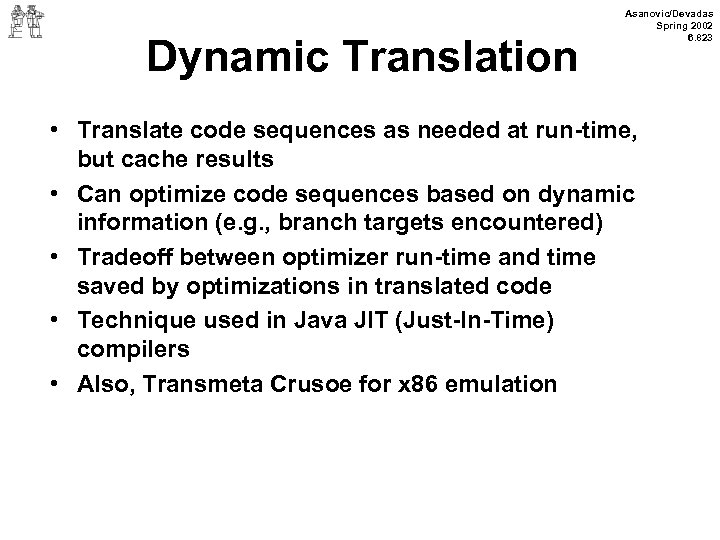 Asanovic/Devadas
Spring 2002
6.823

Dynamic Translation

• Translate code sequences as needed at run-time, but cache results
• Can optimize code sequences based on dynamic information (e.g., branch targets encountered)
• Tradeoff between optimizer run-time and time saved by optimizations in translated code
• Technique used in Java JIT (Just-In-Time) compilers
• Also, Transmeta Crusoe for x86 emulation